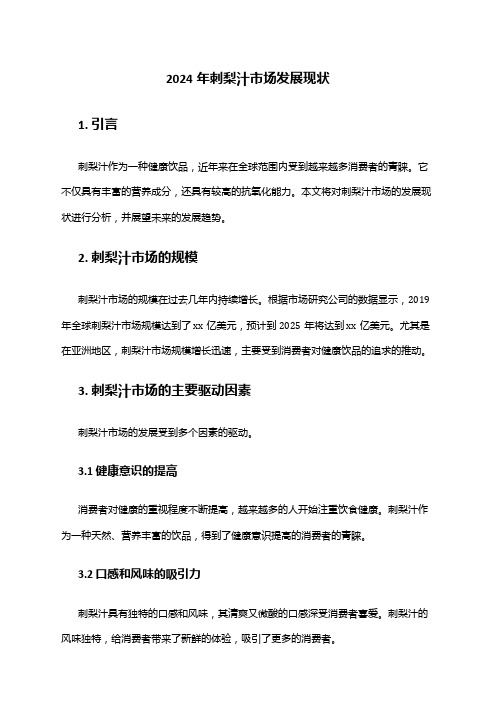 2024 年刺梨汁市场发展现状

1. 引言

刺梨汁作为一种健康饮品，近年来在全球范围内受到越来越多消费者的青睐。它不仅具有丰富的营养成分，还具有较高的抗氧化能力。本文将对刺梨汁市场的发展现状进行分析，并展望未来的发展趋势。

2. 刺梨汁市场的规模

刺梨汁市场的规模在过去几年内持续增长。根据市场研究公司的数据显示，2019 年全球刺梨汁市场规模达到了 xx 亿美元，预计到 2025 年将达到 xx 亿美元。尤其是在亚洲地区，刺梨汁市场规模增长迅速，主要受到消费者对健康饮品的追求的推动。

3. 刺梨汁市场的主要驱动因素

刺梨汁市场的发展受到多个因素的驱动。

3.1 健康意识的提高

消费者对健康的重视程度不断提高，越来越多的人开始注重饮食健康。刺梨汁作为一种天然、营养丰富的饮品，得到了健康意识提高的消费者的青睐。

3.2 口感和风味的吸引力

刺梨汁具有独特的口感和风味，其清爽又微酸的口感深受消费者喜爱。刺梨汁的风味独特，给消费者带来了新鲜的体验，吸引了更多的消费者。